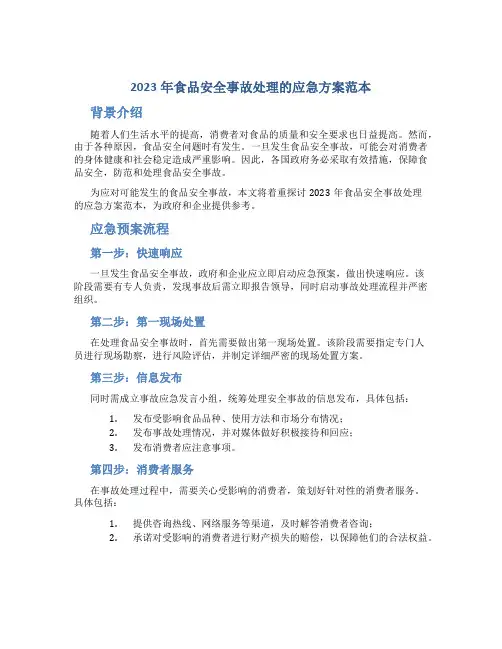 2023 年食品安全事故处理的应急方案范本

背景介绍

随着人们生活水平的提高，消费者对食品的质量和安全要求也日益提高。然而，由于各种原因，食品安全问题时有发生。一旦发生食品安全事故，可能会对消费者的身体健康和社会稳定造成严重影响。因此，各国政府务必采取有效措施，保障食品安全，防范和处理食品安全事故。

为应对可能发生的食品安全事故，本文将着重探讨 2023 年食品安全事故处理的应急方案范本，为政府和企业提供参考。

应急预案流程

第一步：快速响应

一旦发生食品安全事故，政府和企业应立即启动应急预案，做出快速响应。该阶段需要有专人负责，发现事故后需立即报告领导，同时启动事故处理流程并严密组织。

第二步：第一现场处置

在处理食品安全事故时，首先需要做出第一现场处置。该阶段需要指定专门人员进行现场勘察，进行风险评估，并制定详细严密的现场处置方案。

第三步：信息发布

同时需成立事故应急发言小组，统筹处理安全事故的信息发布，具体包括：

1. 发布受影响食品品种、使用方法和市场分布情况；
2. 发布事故处理情况，并对媒体做好积极接待和回应；
3. 发布消费者应注意事项。

第四步：消费者服务

在事故处理过程中，需要关心受影响的消费者，策划好针对性的消费者服务。具体包括：

1. 提供咨询热线、网络服务等渠道，及时解答消费者咨询；
2. 承诺对受影响的消费者进行财产损失的赔偿，以保障他们的合法权益。